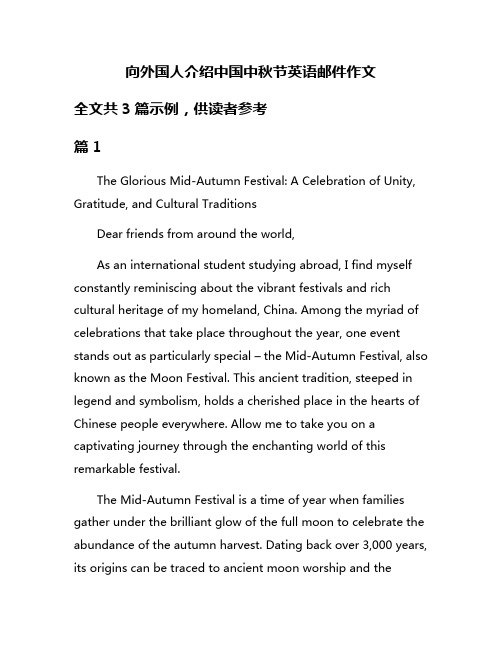 向外国人介绍中国中秋节英语邮件作文

全文共 3 篇示例，供读者参考

篇 1

The Glorious Mid-Autumn Festival: A Celebration of Unity, Gratitude, and Cultural Traditions

Dear friends from around the world,

As an international student studying abroad, I find myself constantly reminiscing about the vibrant festivals and rich cultural heritage of my homeland, China. Among the myriad of celebrations that take place throughout the year, one event stands out as particularly special – the Mid-Autumn Festival, also known as the Moon Festival. This ancient tradition, steeped in legend and symbolism, holds a cherished place in the hearts of Chinese people everywhere. Allow me to take you on a captivating journey through the enchanting world of this remarkable festival.

The Mid-Autumn Festival is a time of year when families gather under the brilliant glow of the full moon to celebrate the abundance of the autumn harvest. Dating back over 3,000 years, its origins can be traced to ancient moon worship and the